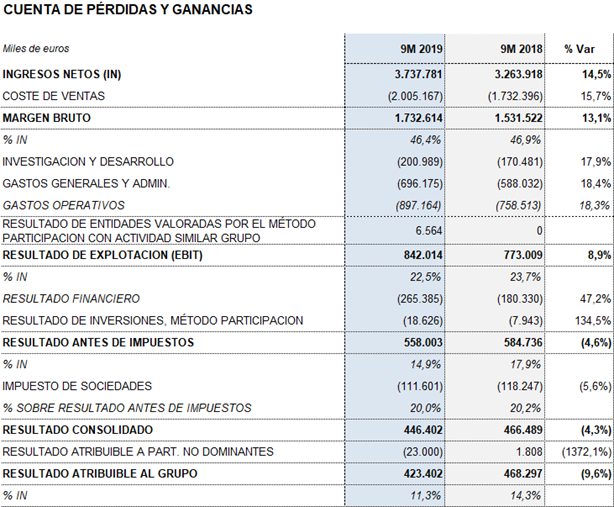 CUENTA DE PÉRDIDAS Y GANANCIAS

| Miles de euros | 9M 2019 | 9M 2018 | % Var |
|---|---|---|---|
| INGRESOS NETOS (IN) | 3.737.781 | 3.263.918 | 14,5% |
| COSTE DE VENTAS | (2.005.167) | (1.732.396) | 15,7% |
| MARGEN BRUTO | 1.732.614 | 1.531.522 | 13,1% |
| % IN | 46,4% | 46,9% | |
| INVESTIGACION Y DESARROLLO | (200.989) | (170.481) | 17,9% |
| GASTOS GENERALES Y ADMIN. | (696.175) | (588.032) | 18,4% |
| GASTOS OPERATIVOS | (897.164) | (758.513) | 18,3% |
| RESULTADO DE ENTIDADES VALORADAS POR EL MÉTODO PARTICIPACION CON ACTIVIDAD SIMILAR GRUPO | 6.564 | 0 | |
| RESULTADO DE EXPLOTACION (EBIT) | 842.014 | 773.009 | 8,9% |
| % IN | 22,5% | 23,7% | |
| RESULTADO FINANCIERO | (265.385) | (180.330) | 47,2% |
| RESULTADO DE INVERSIONES, MÉTODO PARTICIPACION | (18.626) | (7.943) | 134,5% |
| RESULTADO ANTES DE IMPUESTOS | 558.003 | 584.736 | (4,6%) |
| % IN | 14,9% | 17,9% | |
| IMPUESTO DE SOCIEDADES | (111.601) | (118.247) | (5,6%) |
| % SOBRE RESULTADO ANTES DE IMPUESTOS | 20,0% | 20,2% | |
| RESULTADO CONSOLIDADO | 446.402 | 466.489 | (4,3%) |
| RESULTADO ATRIBUIBLE A PART. NO DOMINANTES | (23.000) | 1.808 | (1372,1%) |
| RESULTADO ATRIBUIBLE AL GRUPO | 423.402 | 468.297 | (9,6%) |
| % IN | 11,3% | 14,3% | |